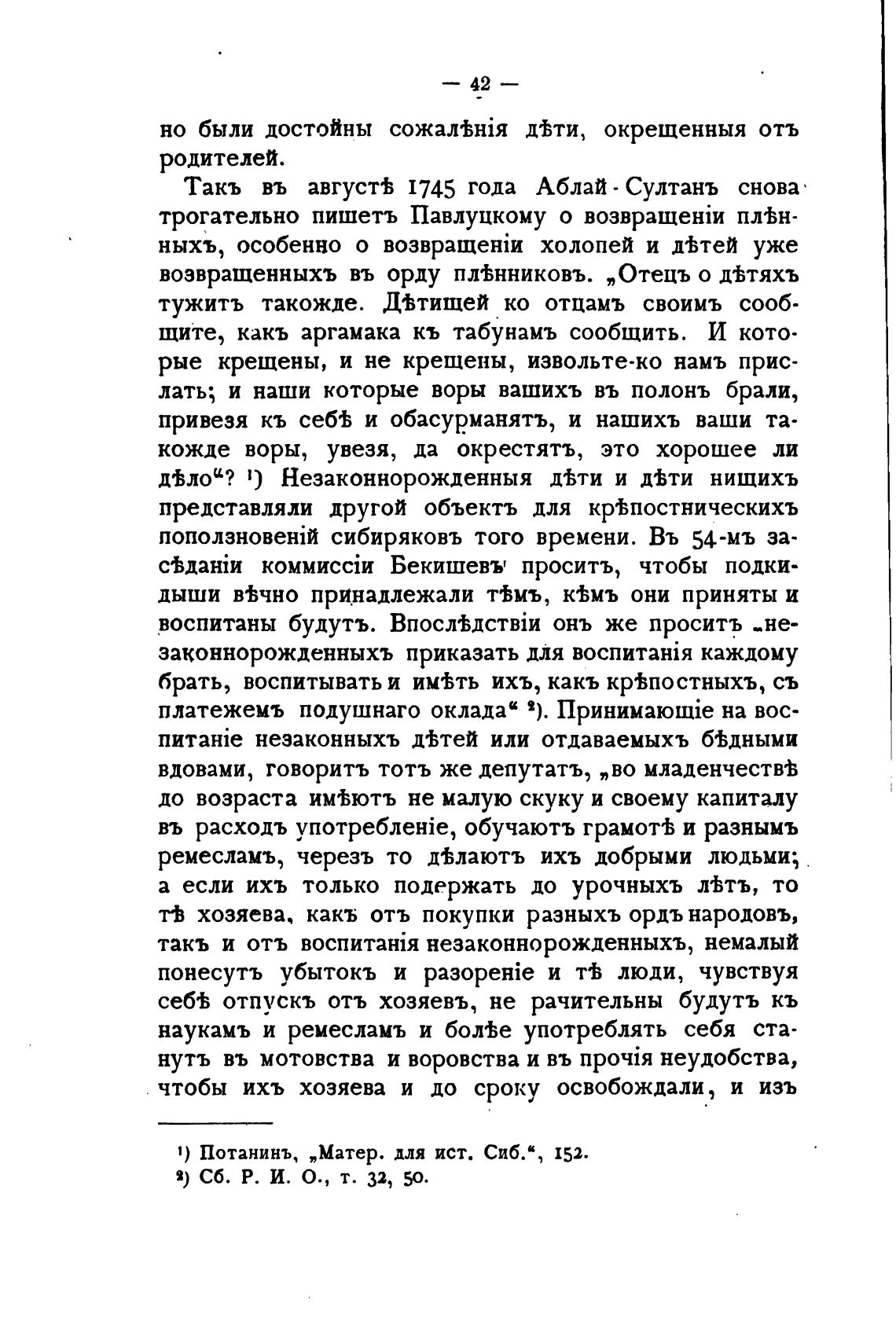 — 42 —

но были достойны сожалѣнія дѣти, окрещенныя отъ родителей.

Такъ въ августѣ 1745 года Аблай-Султанъ снова трогательно пишетъ Павлуцкому о возвращеніи плѣнныхъ, особенно о возвращеніи холопей и дѣтей уже возвращенныхъ въ орду плѣнниковъ. „Отецъ о дѣтяхъ тужитъ такожде. Дѣтищей ко отцамъ своимъ сообщите, какъ аргамака къ табунамъ сообщить. И которые крещены, и не крещены, извольте-ко намъ прислать; и наши которые воры вашихъ въ полонъ брали, привезя къ себѣ и обасурманятъ, и нашихъ ваши такожде воры, увезя, да окрестятъ, это хорошее ли дѣло“? ¹) Незаконнорожденныя дѣти и дѣти нищихъ представляли другой объектъ для крѣпостническихъ поползновеній сибиряковъ того времени. Въ 54-мъ засѣданіи коммиссіи Бекишевъ проситъ, чтобы подкидыши вѣчно принадлежали тѣмъ, кѣмъ они приняты и воспитаны будутъ. Впослѣдствіи онъ же проситъ „незаконнорожденныхъ приказать для воспитанія каждому брать, воспитывать и имѣть ихъ, какъ крѣпостныхъ, съ платежемъ подушнаго оклада“ ²). Принимающіе на воспитаніе незаконныхъ дѣтей или отдаваемыхъ бѣдными вдовами, говоритъ тотъ же депутатъ, „во младенчествѣ до возраста имѣютъ не малую скуку и своему капиталу въ расходъ употребленіе, обучаютъ грамотѣ и разнымъ ремесламъ, черезъ то дѣлаютъ ихъ добрыми людьми; а если ихъ только подержать до урочныхъ лѣтъ, то тѣ хозяева, какъ отъ покупки разныхъ ордъ народовъ, такъ и отъ воспитанія незаконнорожденныхъ, немалый понесутъ убытокъ и разореніе и тѣ люди, чувствуя себѣ отпускъ отъ хозяевъ, не рачительны будутъ къ наукамъ и ремесламъ и болѣе употреблять себя станутъ въ мотовства и воровства и въ прочія неудобства, чтобы ихъ хозяева и до сроку освобождали, и изъ

¹) Потанинъ, „Матер. для ист. Сиб.“, 152.
²) Сб. Р. И. О., т. 32, 50.